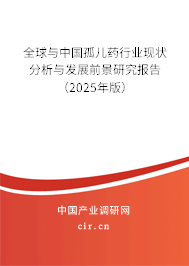 全球与中国孤儿药行业现状分析与发展前景研究报告（2025年版）

中国产业调研网

cir.cn